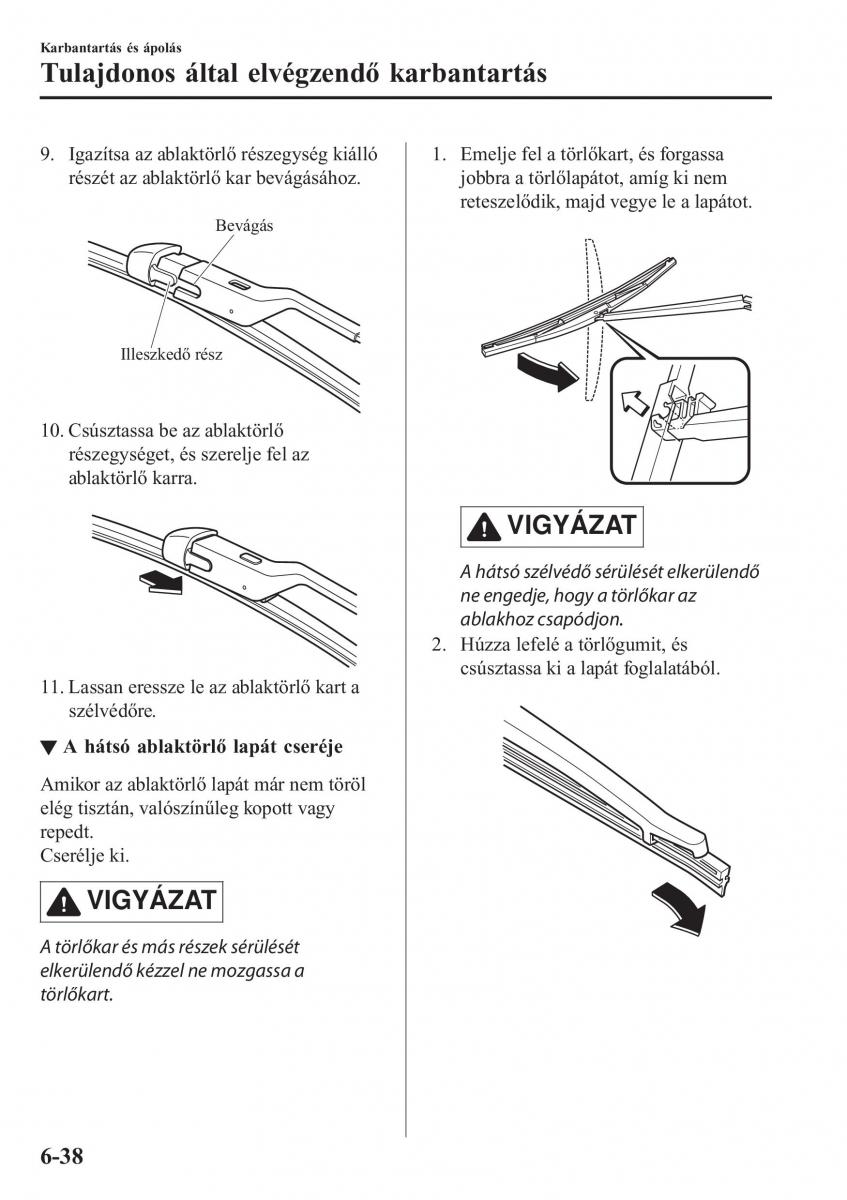 Karbantartás és ápolás

Tulajdonos által elvégzendő karbantartás

9. Igazítsa az ablaktörlő részegység kiálló részét az ablaktörlő kar bevágásához.

Bevágás

Illeszkedő rész

10. Csúsztassa be az ablaktörlő részegységet, és szerelje fel az ablaktörlő karra.

11. Lassan eressze le az ablaktörlő kart a szélvédőre.

▼ A hátsó ablaktörlő lapát cseréje

Amikor az ablaktörlő lapát már nem töröl elég tisztán, valószínűleg kopott vagy repedt.
Cserélje ki.

VIGYÁZAT

A törlőkar és más részek sérülését elkerülendő kézzel ne mozgassa a törlőkart.

1. Emelje fel a törlőkart, és forgassa jobbra a törlőlapátot, amíg ki nem reteszelődik, majd vegye le a lapátot.

VIGYÁZAT

A hátsó szélvédő sérülését elkerülendő ne engedje, hogy a törlőkar az ablakhoz csapódjon.

2. Húzza lefelé a törlőgumit, és csúsztassa ki a lapát foglalatából.

6-38